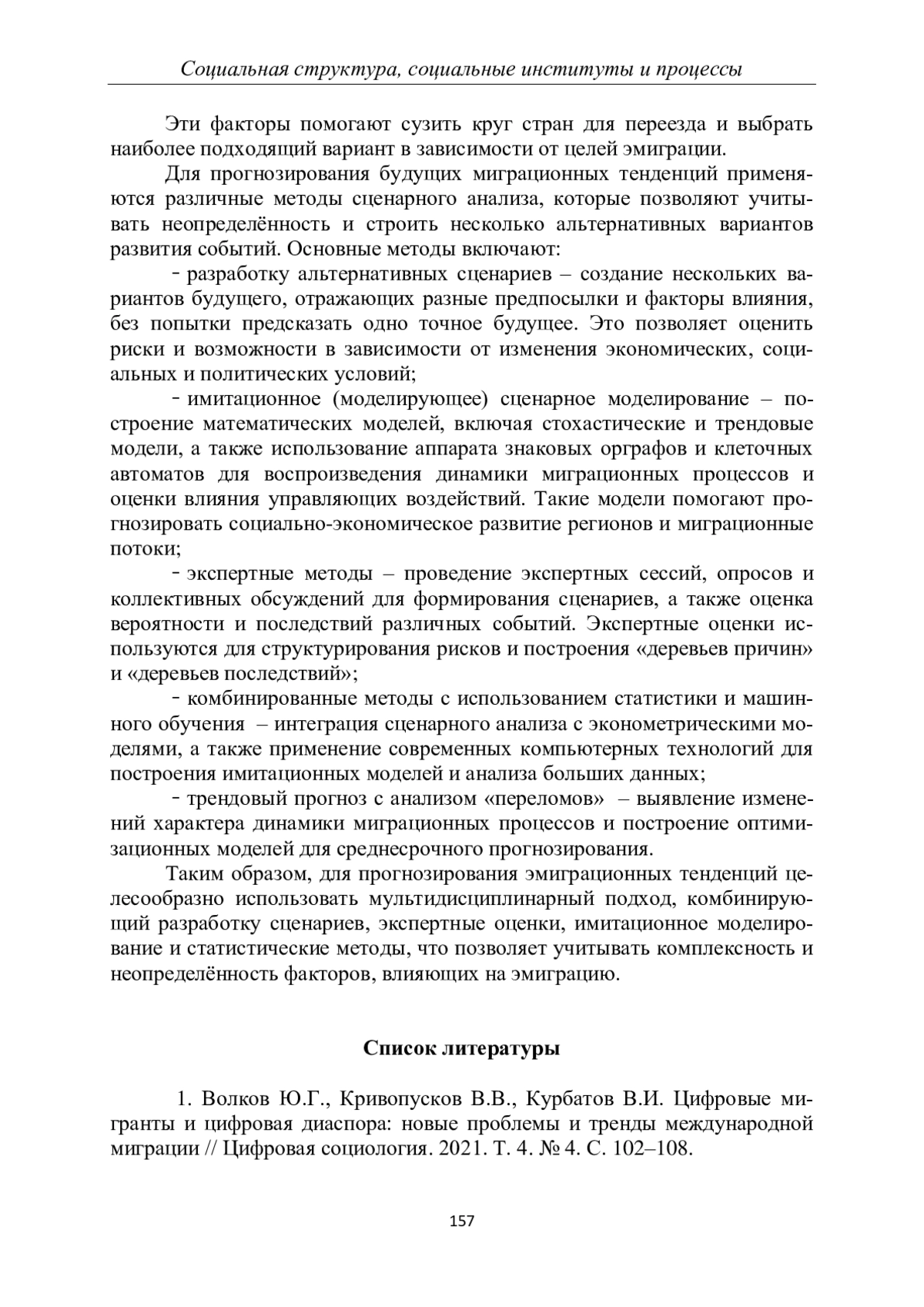 Социальная структура, социальные институты и процессы

Эти факторы помогают сузить круг стран для переезда и выбрать наиболее подходящий вариант в зависимости от целей эмиграции.

Для прогнозирования будущих миграционных тенденций применяются различные методы сценарного анализа, которые позволяют учитывать неопределённость и строить несколько альтернативных вариантов развития событий. Основные методы включают:

- разработку альтернативных сценариев – создание нескольких вариантов будущего, отражающих разные предпосылки и факторы влияния, без попытки предсказать одно точное будущее. Это позволяет оценить риски и возможности в зависимости от изменения экономических, социальных и политических условий;

- имитационное (моделирующее) сценарное моделирование – построение математических моделей, включая стохастические и трендовые модели, а также использование аппарата знаковых орграфов и клеточных автоматов для воспроизведения динамики миграционных процессов и оценки влияния управляющих воздействий. Такие модели помогают прогнозировать социально-экономическое развитие регионов и миграционные потоки;

- экспертные методы – проведение экспертных сессий, опросов и коллективных обсуждений для формирования сценариев, а также оценка вероятности и последствий различных событий. Экспертные оценки используются для структурирования рисков и построения «деревьев причин» и «деревьев последствий»;

- комбинированные методы с использованием статистики и машинного обучения – интеграция сценарного анализа с эконометрическими моделями, а также применение современных компьютерных технологий для построения имитационных моделей и анализа больших данных;

- трендовый прогноз с анализом «переломов» – выявление изменений характера динамики миграционных процессов и построение оптимизационных моделей для среднесрочного прогнозирования.

Таким образом, для прогнозирования эмиграционных тенденций целесообразно использовать мультидисциплинарный подход, комбинирующий разработку сценариев, экспертные оценки, имитационное моделирование и статистические методы, что позволяет учитывать комплексность и неопределённость факторов, влияющих на эмиграцию.

Список литературы

1. Волков Ю.Г., Кривопусков В.В., Курбатов В.И. Цифровые мигранты и цифровая диаспора: новые проблемы и тренды международной миграции // Цифровая социология. 2021. Т. 4. № 4. С. 102–108.

157